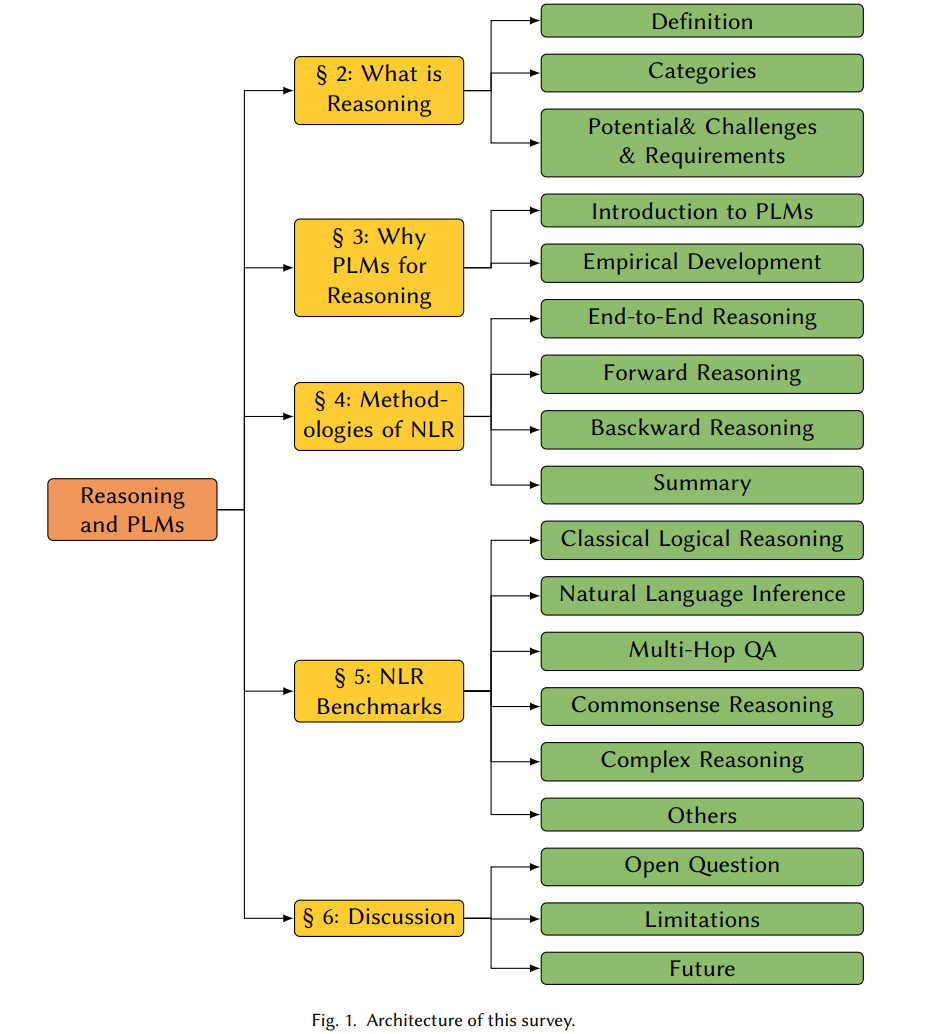 Reasoning and PLMs

§ 2: What is Reasoning

Definition

Categories

Potential& Challenges & Requirements

§ 3: Why PLMs for Reasoning

Introduction to PLMs

Empirical Development

§ 4: Methodologies of NLR

End-to-End Reasoning

Forward Reasoning

Basckward Reasoning

Summary

§ 5: NLR Benchmarks

Classical Logical Reasoning

Natural Language Inference

Multi-Hop QA

Commonsense Reasoning

Complex Reasoning

Others

§ 6: Discussion

Open Question

Limitations

Future

Fig. 1. Architecture of this survey.